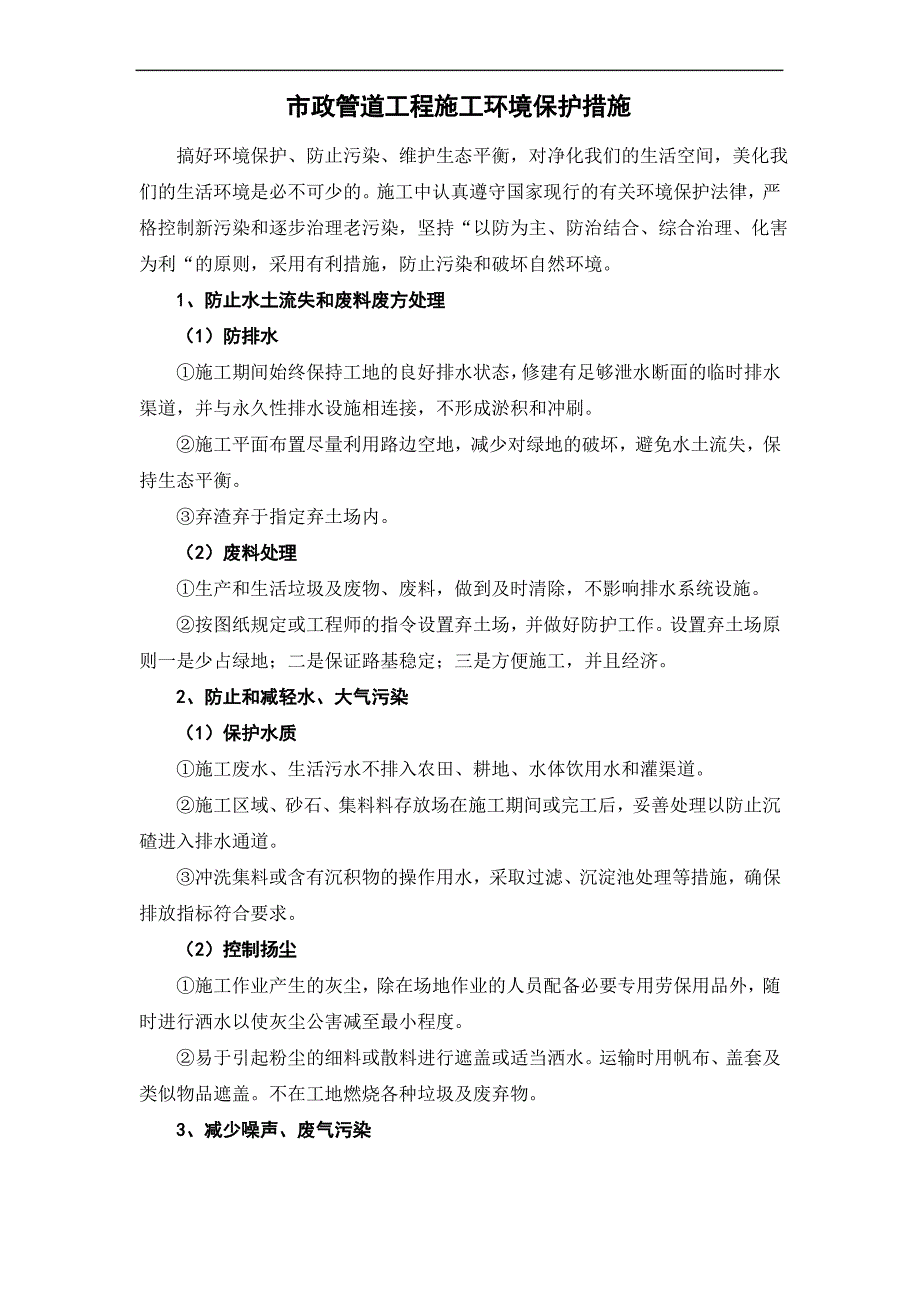 市政管道工程施工环境保护措施

搞好环境保护、防止污染、维护生态平衡，对净化我们的生活空间，美化我们的生活环境是必不可少的。施工中认真遵守国家现行的有关环境保护法律，严格控制新污染和逐步治理老污染，坚持“以防为主、防治结合、综合治理、化害为利“的原则，采用有利措施，防止污染和破坏自然环境。

1、防止水土流失和废料废方处理

（1）防排水

①施工期间始终保持工地的良好排水状态，修建有足够泄水断面的临时排水渠道，并与永久性排水设施相连接，不形成淤积和冲刷。

②施工平面布置尽量利用路边空地，减少对绿地的破坏，避免水土流失，保持生态平衡。

③弃渣弃于指定弃土场内。

（2）废料处理

①生产和生活垃圾及废物、废料，做到及时清除，不影响排水系统设施。

②按图纸规定或工程师的指令设置弃土场，并做好防护工作。设置弃土场原则一是少占绿地；二是保证路基稳定；三是方便施工，并且经济。

2、防止和减轻水、大气污染

（1）保护水质

①施工废水、生活污水不排入农田、耕地、水体饮用水和灌渠道。

②施工区域、砂石、集料料存放场在施工期间或完工后，妥善处理以防止沉碴进入排水通道。

③冲洗集料或含有沉积物的操作用水，采取过滤、沉淀池处理等措施，确保排放指标符合要求。

（2）控制扬尘

①施工作业产生的灰尘，除在场地作业的人员配备必要专用劳保用品外，随时进行洒水以使灰尘公害减至最小程度。

②易于引起粉尘的细料或散料进行遮盖或适当洒水。运输时用帆布、盖套及类似物品遮盖。不在工地燃烧各种垃圾及废弃物。

3、减少噪声、废气污染